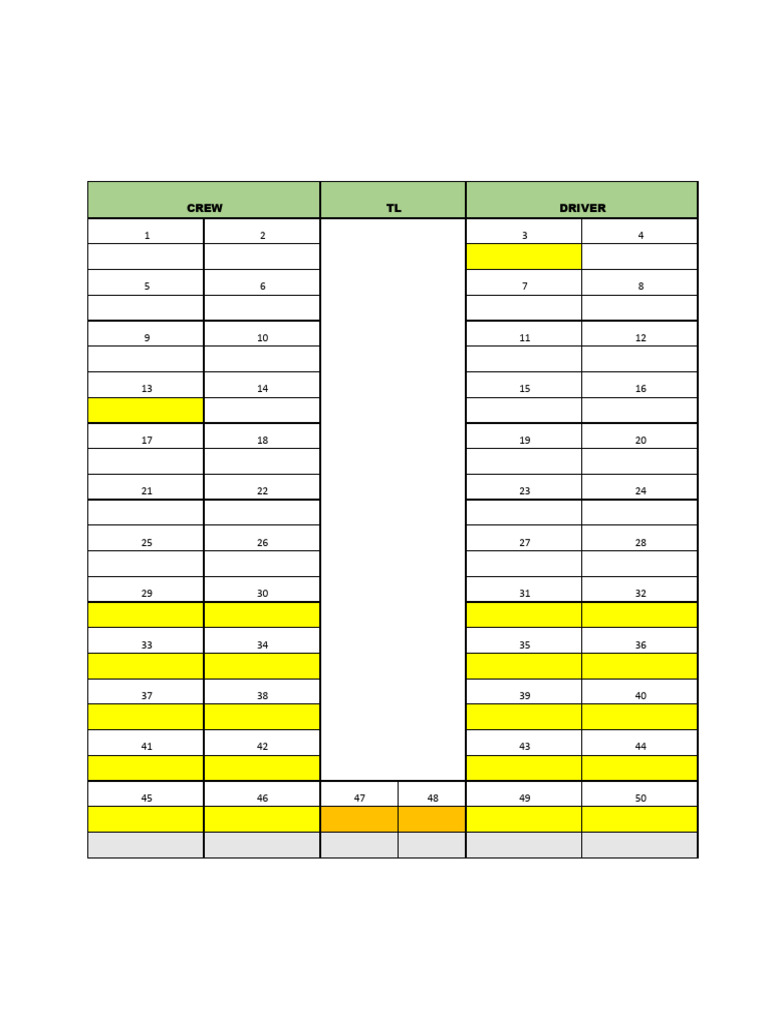 | CREW | | TL | | DRIVER | |
|---|---|---|---|---|---|
| 1 | 2 | | | 3 | 4 |
| | | | | | |
| 5 | 6 | | | 7 | 8 |
| | | | | | |
| 9 | 10 | | | 11 | 12 |
| | | | | | |
| 13 | 14 | | | 15 | 16 |
| | | | | | |
| 17 | 18 | | | 19 | 20 |
| | | | | | |
| 21 | 22 | | | 23 | 24 |
| | | | | | |
| 25 | 26 | | | 27 | 28 |
| | | | | | |
| 29 | 30 | | | 31 | 32 |
| | | | | | |
| 33 | 34 | | | 35 | 36 |
| | | | | | |
| 37 | 38 | | | 39 | 40 |
| | | | | | |
| 41 | 42 | | | 43 | 44 |
| | | | | | |
| 45 | 46 | 47 | 48 | 49 | 50 |
| | | | | | |
| | | | | | |